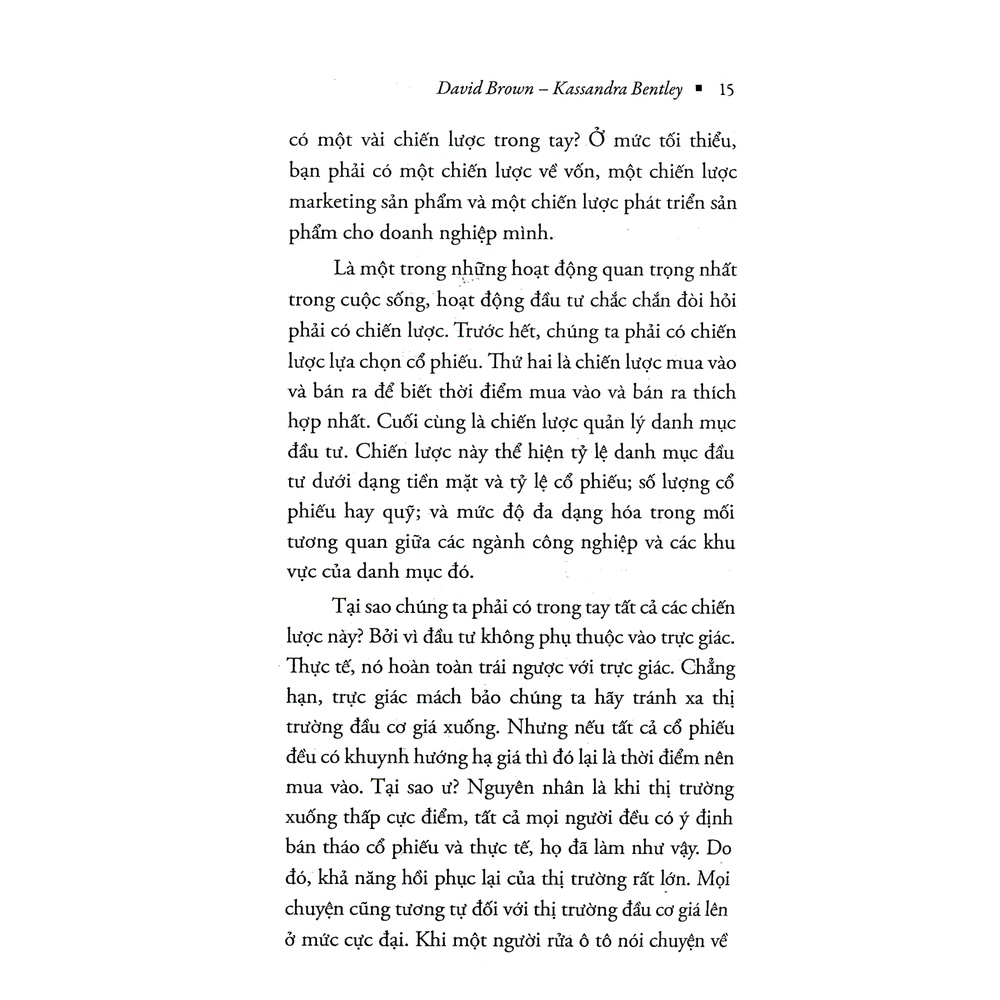 David Brown – Kassandra Bentley ▪ 15

có một vài chiến lược trong tay? Ở mức tối thiểu, bạn phải có một chiến lược về vốn, một chiến lược marketing sản phẩm và một chiến lược phát triển sản phẩm cho doanh nghiệp mình.

Là một trong những hoạt động quan trọng nhất trong cuộc sống, hoạt động đầu tư chắc chắn đòi hỏi phải có chiến lược. Trước hết, chúng ta phải có chiến lược lựa chọn cổ phiếu. Thứ hai là chiến lược mua vào và bán ra để biết thời điểm mua vào và bán ra thích hợp nhất. Cuối cùng là chiến lược quản lý danh mục đầu tư. Chiến lược này thể hiện tỷ lệ danh mục đầu tư dưới dạng tiền mặt và tỷ lệ cổ phiếu; số lượng cổ phiếu hay quỹ; và mức độ đa dạng hóa trong mối tương quan giữa các ngành công nghiệp và các khu vực của danh mục đó.

Tại sao chúng ta phải có trong tay tất cả các chiến lược này? Bởi vì đầu tư không phụ thuộc vào trực giác. Thực tế, nó hoàn toàn trái ngược với trực giác. Chẳng hạn, trực giác mách bảo chúng ta hãy tránh xa thị trường đầu cơ giá xuống. Nhưng nếu tất cả cổ phiếu đều có khuynh hướng hạ giá thì đó lại là thời điểm nên mua vào. Tại sao ư? Nguyên nhân là khi thị trường xuống thấp cực điểm, tất cả mọi người đều có ý định bán tháo cổ phiếu và thực tế, họ đã làm như vậy. Do đó, khả năng hồi phục lại của thị trường rất lớn. Mọi chuyện cũng tương tự đối với thị trường đầu cơ giá lên ở mức cực đại. Khi một người rửa ô tô nói chuyện về